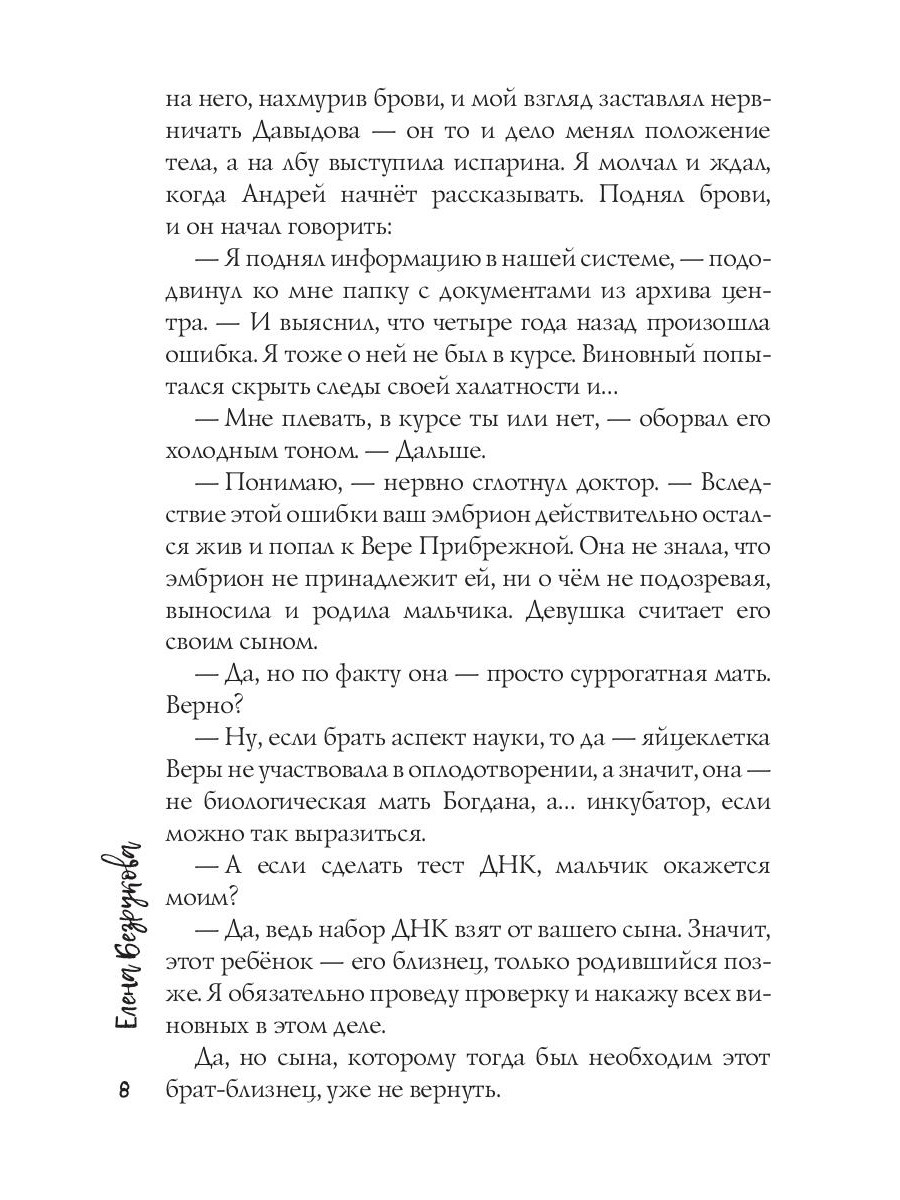 на него, нахмурив брови, и мой взгляд заставлял нервничать Давыдова — он то и дело менял положение тела, а на лбу выступила испарина. Я молчал и ждал, когда Андрей начнёт рассказывать. Поднял брови, и он начал говорить:

— Я поднял информацию в нашей системе, — пододвинул ко мне папку с документами из архива центра. — И выяснил, что четыре года назад произошла ошибка. Я тоже о ней не был в курсе. Виновный попытался скрыть следы своей халатности и...

— Мне плевать, в курсе ты или нет, — оборвал его холодным тоном. — Дальше.

— Понимаю, — нервно сглотнул доктор. — Вследствие этой ошибки ваш эмбрион действительно остался жив и попал к Вере Прибрежной. Она не знала, что эмбрион не принадлежит ей, ни о чём не подозревая, выносила и родила мальчика. Девушка считает его своим сыном.

— Да, но по факту она — просто суррогатная мать. Верно?

— Ну, если брать аспект науки, то да — яйцеклетка Веры не участвовала в оплодотворении, а значит, она — не биологическая мать Богдана, а... инкубатор, если можно так выразиться.

— А если сделать тест ДНК, мальчик окажется моим?

— Да, ведь набор ДНК взят от вашего сына. Значит, этот ребёнок — его близнец, только родившийся позже. Я обязательно проведу проверку и накажу всех виновных в этом деле.

Да, но сына, которому тогда был необходим этот брат-близнец, уже не вернуть.

Елена Безрукова

8